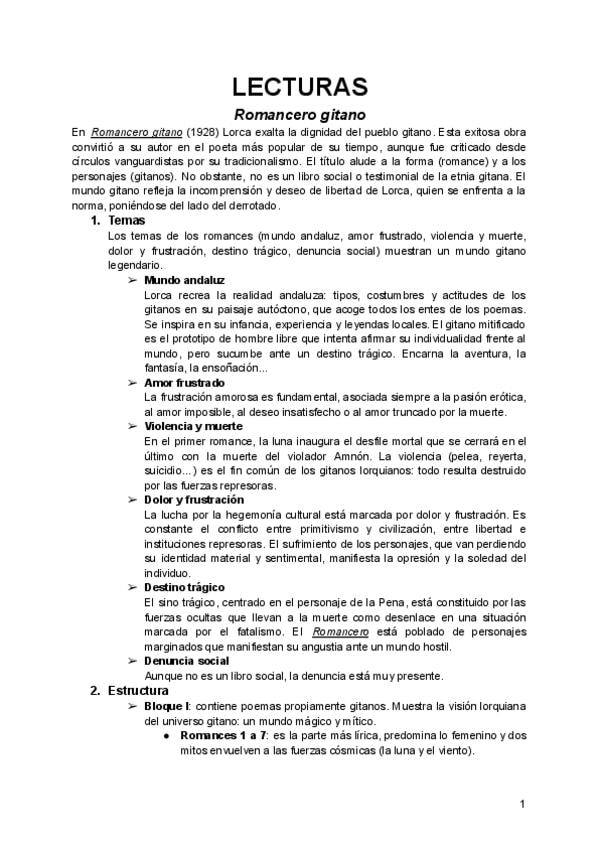 LECTURAS

Romancero gitano

En Romancero gitano (1928) Lorca exalta la dignidad del pueblo gitano. Esta exitosa obra convirtió a su autor en el poeta más popular de su tiempo, aunque fue criticado desde círculos vanguardistas por su tradicionalismo. El título alude a la forma (romance) y a los personajes (gitanos). No obstante, no es un libro social o testimonial de la etnia gitana. El mundo gitano refleja la incomprensión y deseo de libertad de Lorca, quien se enfrenta a la norma, poniéndose del lado del derrotado.

1. Temas

Los temas de los romances (mundo andaluz, amor frustrado, violencia y muerte, dolor y frustración, destino trágico, denuncia social) muestran un mundo gitano legendario.

➢ Mundo andaluz

Lorca recrea la realidad andaluza: tipos, costumbres y actitudes de los gitanos en su paisaje autóctono, que acoge todos los entes de los poemas. Se inspira en su infancia, experiencia y leyendas locales. El gitano mitificado es el prototipo de hombre libre que intenta afirmar su individualidad frente al mundo, pero sucumbe ante un destino trágico. Encarna la aventura, la fantasía, la ensoñación...

➢ Amor frustrado

La frustración amorosa es fundamental, asociada siempre a la pasión erótica, al amor imposible, al deseo insatisfecho o al amor truncado por la muerte.

➢ Violencia y muerte

En el primer romance, la luna inaugura el desfile mortal que se cerrará en el último con la muerte del violador Amnón. La violencia (pelea, reyerta, suicidio...) es el fin común de los gitanos lorquianos: todo resulta destruido por las fuerzas represoras.

➢ Dolor y frustración

La lucha por la hegemonía cultural está marcada por dolor y frustración. Es constante el conflicto entre primitivismo y civilización, entre libertad e instituciones represoras. El sufrimiento de los personajes, que van perdiendo su identidad material y sentimental, manifiesta la opresión y la soledad del individuo.

➢ Destino trágico

El sino trágico, centrado en el personaje de la Pena, está constituido por las fuerzas ocultas que llevan a la muerte como desenlace en una situación marcada por el fatalismo. El Romancero está poblado de personajes marginados que manifiestan su angustia ante un mundo hostil.

➢ Denuncia social

Aunque no es un libro social, la denuncia está muy presente.

2. Estructura

➢ Bloque I: contiene poemas propiamente gitanos. Muestra la visión lorquiana del universo gitano: un mundo mágico y mítico.

● Romances 1 a 7: es la parte más lírica, predomina lo femenino y dos mitos envuelven a las fuerzas cósmicas (la luna y el viento).

1